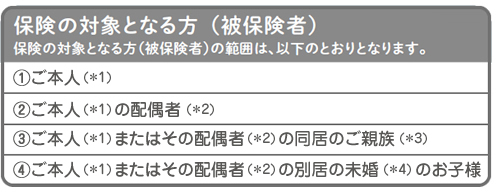 保険の対象となる方（被保険者）
保険の対象となる方（被保険者）の範囲は、以下のとおりとなります。

①ご本人（＊1）

②ご本人（＊1）の配偶者（＊2）

③ご本人（＊1）またはその配偶者（＊2）の同居のご親族（＊3）

④ご本人（＊1）またはその配偶者（＊2）の別居の未婚（＊4）のお子様